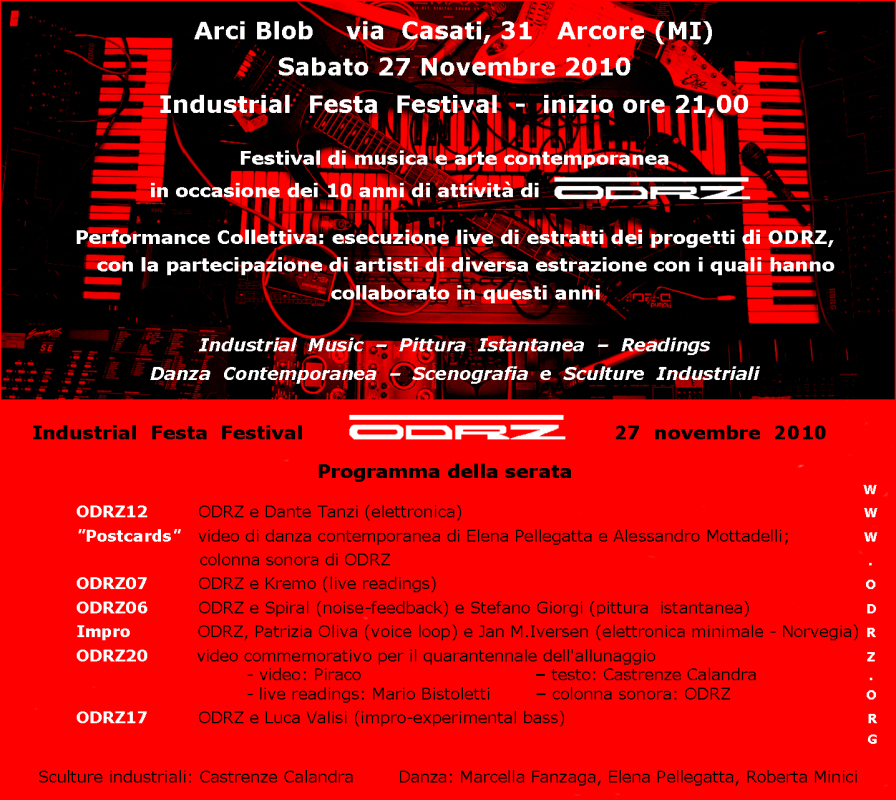 Arci Blob via Casati, 31 Arcore (MI)
Sabato 27 Novembre 2010
Industrial Festa Festival - inizio ore 21,00

Festival di musica e arte contemporanea
in occasione dei 10 anni di attività di ODRZ

Performance Collettiva: esecuzione live di estratti dei progetti di ODRZ, con la partecipazione di artisti di diversa estrazione con i quali hanno collaborato in questi anni

Industrial Music – Pittura Istantanea – Readings
Danza Contemporanea – Scenografia e Sculture Industriali

Industrial Festa Festival ODRZ 27 novembre 2010

Programma della serata

ODRZ12 ODRZ e Dante Tanzi (elettronica)
"Postcards" video di danza contemporanea di Elena Pellegatta e Alessandro Mottadelli; colonna sonora di ODRZ
ODRZ07 ODRZ e Kremo (live readings)
ODRZ06 ODRZ e Spiral (noise-feedback) e Stefano Giorgi (pittura istantanea)
Impro ODRZ, Patrizia Oliva (voice loop) e Jan M.Iversen (elettronica minimale - Norvegia)
ODRZ20 video commemorativo per il quarantennale dell'allunaggio
- video: Piraco – testo: Castrenze Calandra
- live readings: Mario Bistoletti – colonna sonora: ODRZ
ODRZ17 ODRZ e Luca Valisi (impro-experimental bass)

WWW.ODRZ.ORG

Sculture industriali: Castrenze Calandra Danza: Marcella Fanzaga, Elena Pellegatta, Roberta Minici